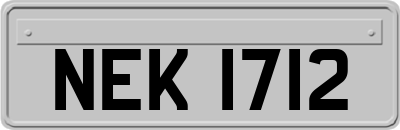 NEK 1712